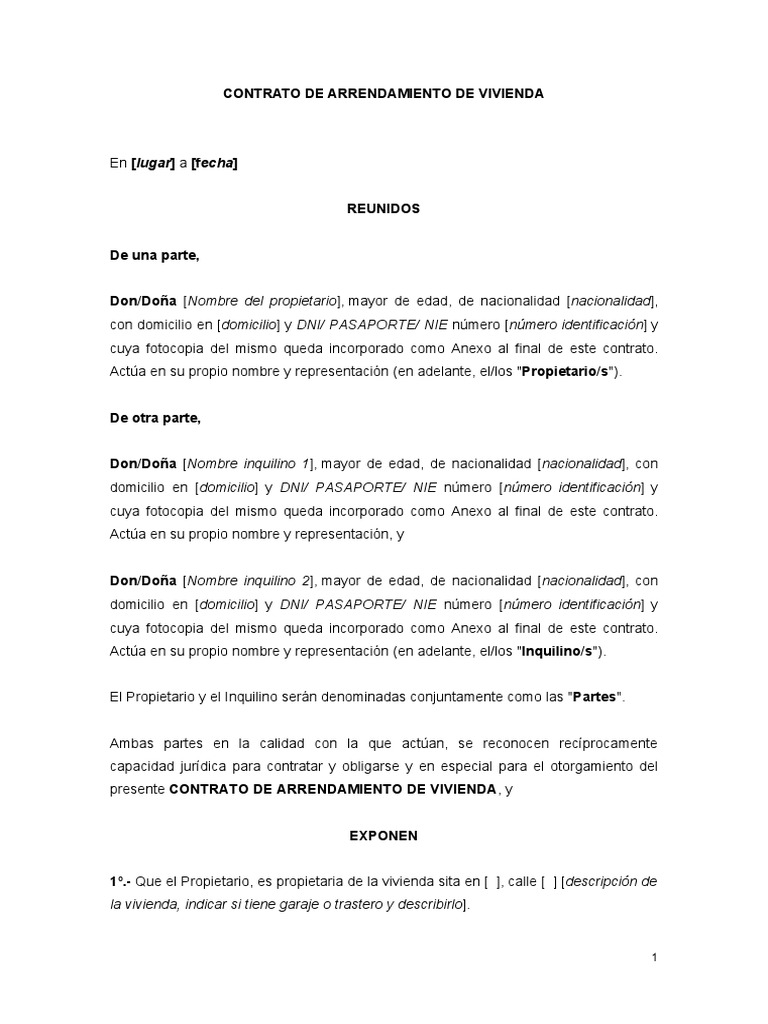 CONTRATO DE ARRENDAMIENTO DE VIVIENDA

En [lugar] a [fecha]

REUNIDOS

De una parte,

Don/Doña [Nombre del propietario], mayor de edad, de nacionalidad [nacionalidad], con domicilio en [domicilio] y DNI/ PASAPORTE/ NIE número [número identificación] y cuya fotocopia del mismo queda incorporado como Anexo al final de este contrato. Actúa en su propio nombre y representación (en adelante, el/los "Propietario/s").

De otra parte,

Don/Doña [Nombre inquilino 1], mayor de edad, de nacionalidad [nacionalidad], con domicilio en [domicilio] y DNI/ PASAPORTE/ NIE número [número identificación] y cuya fotocopia del mismo queda incorporado como Anexo al final de este contrato. Actúa en su propio nombre y representación, y

Don/Doña [Nombre inquilino 2], mayor de edad, de nacionalidad [nacionalidad], con domicilio en [domicilio] y DNI/ PASAPORTE/ NIE número [número identificación] y cuya fotocopia del mismo queda incorporado como Anexo al final de este contrato. Actúa en su propio nombre y representación (en adelante, el/los "Inquilino/s").

El Propietario y el Inquilino serán denominadas conjuntamente como las "Partes".

Ambas partes en la calidad con la que actúan, se reconocen recíprocamente capacidad jurídica para contratar y obligarse y en especial para el otorgamiento del presente CONTRATO DE ARRENDAMIENTO DE VIVIENDA, y

EXPONEN

1º.- Que el Propietario, es propietaria de la vivienda sita en [ ], calle [ ] [descripción de la vivienda, indicar si tiene garaje o trastero y describirlo].

1